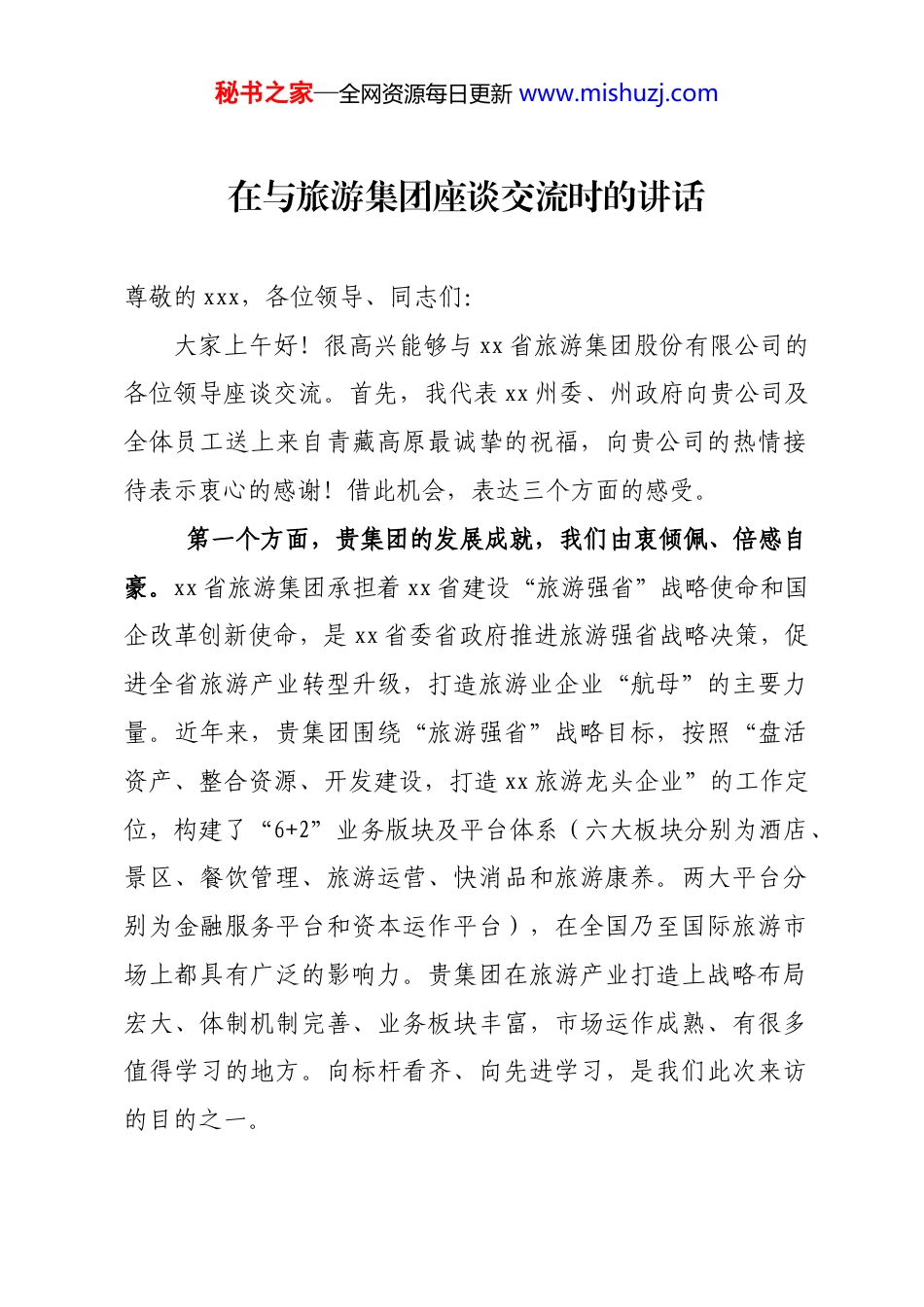 秘书之家—全网资源每日更新 www.mishuzj.com

在与旅游集团座谈交流时的讲话

尊敬的 xxx，各位领导、同志们:

大家上午好！很高兴能够与 xx 省旅游集团股份有限公司的各位领导座谈交流。首先，我代表 xx 州委、州政府向贵公司及全体员工送上来自青藏高原最诚挚的祝福，向贵公司的热情接待表示衷心的感谢！借此机会，表达三个方面的感受。

第一个方面，贵集团的发展成就，我们由衷倾佩、倍感自豪。xx 省旅游集团承担着 xx 省建设“旅游强省”战略使命和国企改革创新使命，是 xx 省委省政府推进旅游强省战略决策，促进全省旅游产业转型升级，打造旅游业企业“航母”的主要力量。近年来，贵集团围绕“旅游强省”战略目标，按照“盘活资产、整合资源、开发建设，打造 xx 旅游龙头企业”的工作定位，构建了“6+2”业务版块及平台体系（六大板块分别为酒店、景区、餐饮管理、旅游运营、快消品和旅游康养。两大平台分别为金融服务平台和资本运作平台），在全国乃至国际旅游市场上都具有广泛的影响力。贵集团在旅游产业打造上战略布局宏大、体制机制完善、业务板块丰富，市场运作成熟、有很多值得学习的地方。向标杆看齐、向先进学习，是我们此次来访的目的之一。